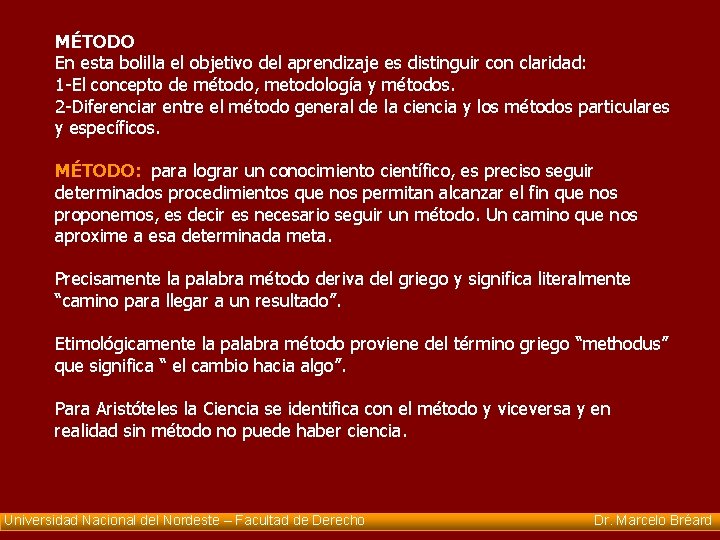 MÉTODO
En esta bolilla el objetivo del aprendizaje es distinguir con claridad:
1-El concepto de método, metodología y métodos.
2-Diferenciar entre el método general de la ciencia y los métodos particulares y específicos.

MÉTODO: para lograr un conocimiento científico, es preciso seguir determinados procedimientos que nos permitan alcanzar el fin que nos proponemos, es decir es necesario seguir un método. Un camino que nos aproxime a esa determinada meta.

Precisamente la palabra método deriva del griego y significa literalmente "camino para llegar a un resultado".

Etimológicamente la palabra método proviene del término griego "methodus" que significa " el cambio hacia algo".

Para Aristóteles la Ciencia se identifica con el método y viceversa y en realidad sin método no puede haber ciencia.

Universidad Nacional del Nordeste – Facultad de Derecho
Dr. Marcelo Bréard